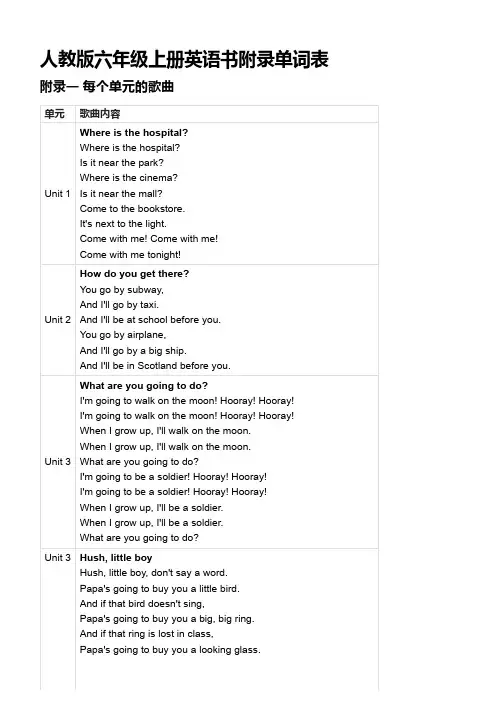 人教版六年级上册英语书附录单词表

附录一 每个单元的歌曲

| 单元 | 歌曲内容 |
|---|---|
| Unit 1 | **Where is the hospital?** Where is the hospital? Is it near the park? Where is the cinema? Is it near the mall? Come to the bookstore. It's next to the light. Come with me! Come with me! Come with me tonight! |
| Unit 2 | **How do you get there?** You go by subway, And I'll go by taxi. And I'll be at school before you. You go by airplane, And I'll go by a big ship. And I'll be in Scotland before you. |
| Unit 3 | **What are you going to do?** I'm going to walk on the moon! Hooray! Hooray! I'm going to walk on the moon! Hooray! Hooray! When I grow up, I'll walk on the moon. When I grow up, I'll walk on the moon. What are you going to do? I'm going to be a soldier! Hooray! Hooray! I'm going to be a soldier! Hooray! Hooray! When I grow up, I'll be a soldier. When I grow up, I'll be a soldier. What are you going to do? |
| Unit 3 | **Hush, little boy** Hush, little boy, don't say a word. Papa's going to buy you a little bird. And if that bird doesn't sing, Papa's going to buy you a big, big ring. And if that ring is lost in class, Papa's going to buy you a looking glass. |